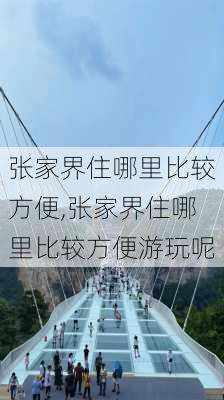 张家界住哪里比较方便,张家界住哪里比较方便游玩呢